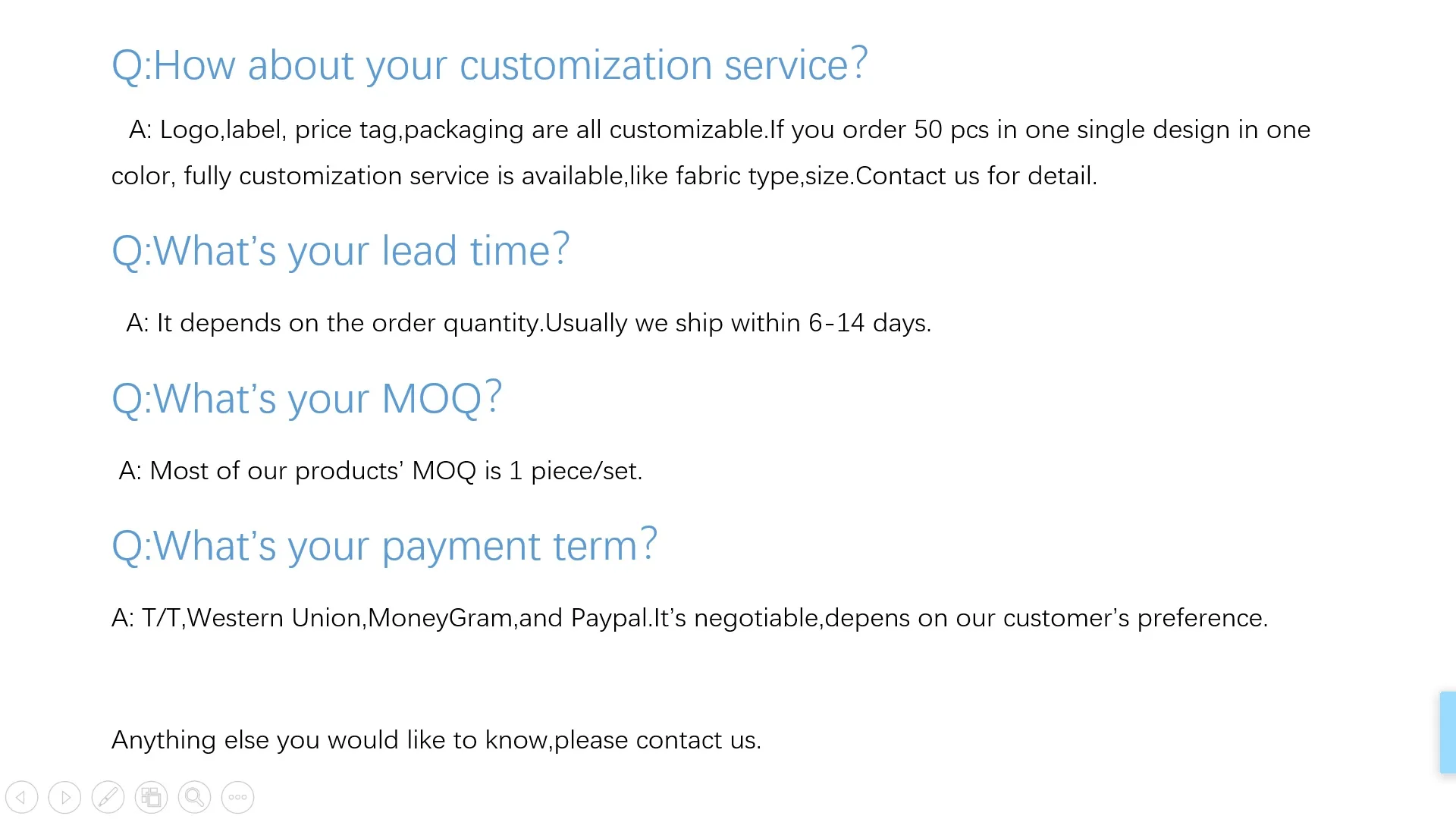 Q:How about your customization service?

A: Logo,label, price tag,packaging are all customizable.If you order 50 pcs in one single design in one color, fully customization service is available,like fabric type,size.Contact us for detail.

Q:What's your lead time?

A: It depends on the order quantity.Usually we ship within 6-14 days.

Q:What's your MOQ?

A: Most of our products' MOQ is 1 piece/set.

Q:What's your payment term?

A: T/T,Western Union,MoneyGram,and Paypal.It's negotiable,depens on our customer's preference.

Anything else you would like to know,please contact us.